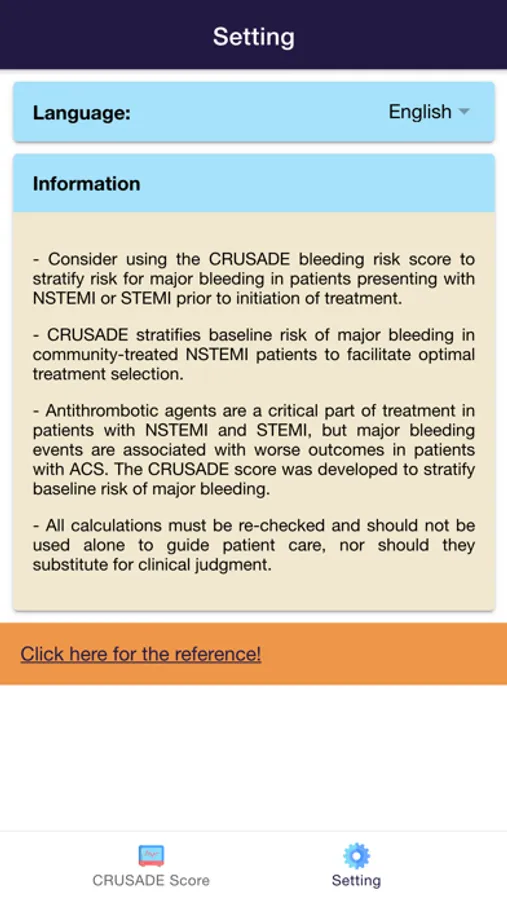 Setting

Language: English

Information

- Consider using the CRUSADE bleeding risk score to stratify risk for major bleeding in patients presenting with NSTEMI or STEMI prior to initiation of treatment.

- CRUSADE stratifies baseline risk of major bleeding in community-treated NSTEMI patients to facilitate optimal treatment selection.

- Antithrombotic agents are a critical part of treatment in patients with NSTEMI and STEMI, but major bleeding events are associated with worse outcomes in patients with ACS. The CRUSADE score was developed to stratify baseline risk of major bleeding.

- All calculations must be re-checked and should not be used alone to guide patient care, nor should they substitute for clinical judgment.

Click here for the reference!

CRUSADE Score

Setting